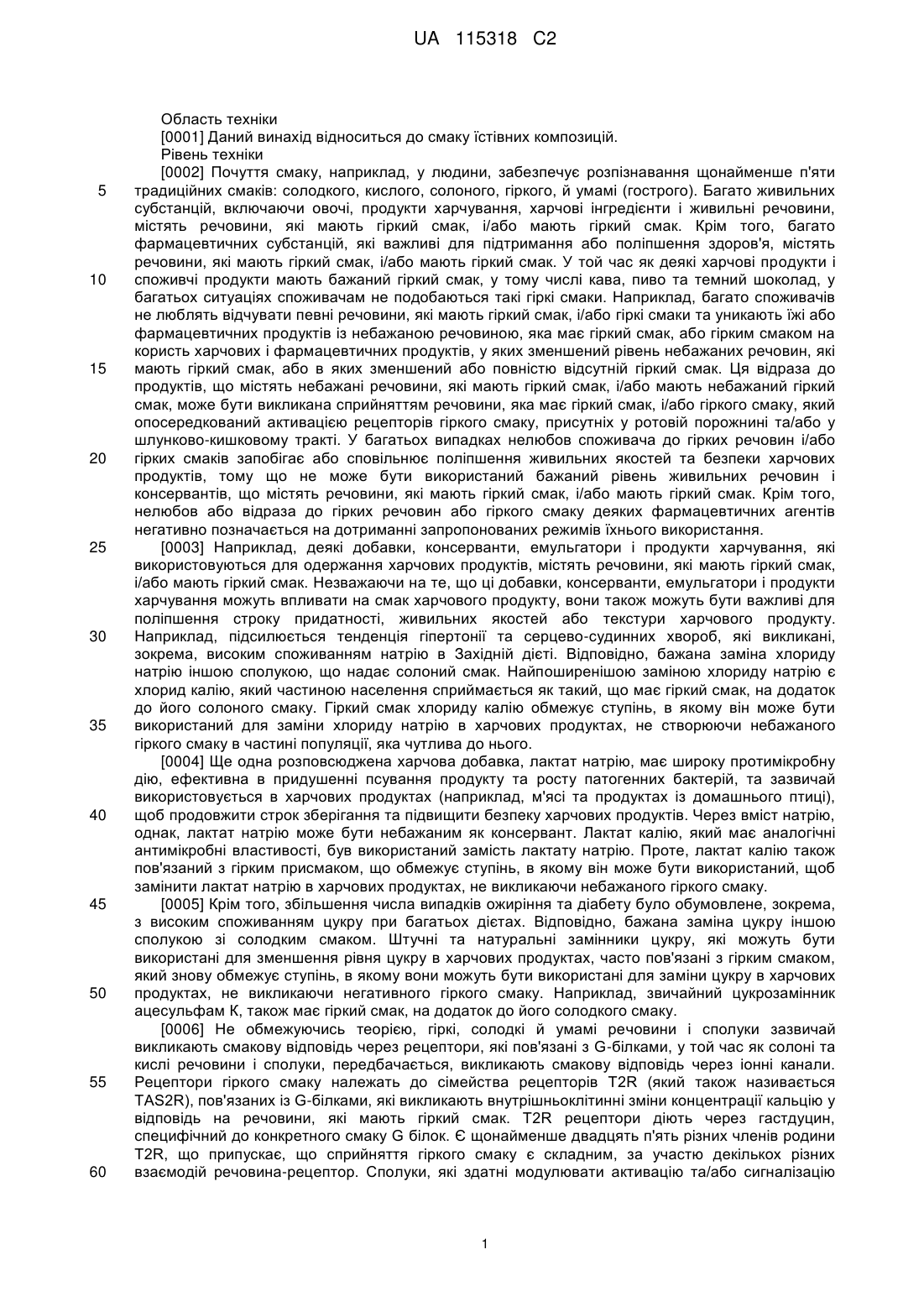 UA 115318 C2

Область техніки
[0001] Даний винахід відноситься до смаку їстівних композицій.
Рівень техніки
[0002] Почуття смаку, наприклад, у людини, забезпечує розпізнавання щонайменше п'яти традиційних смаків: солодкого, кислого, солоного, гіркого, й умамі (гострого). Багато живильних субстанцій, включаючи овочі, продукти харчування, харчові інгредієнти і живильні речовини, містять речовини, які мають гіркий смак, і/або мають гіркий смак. Крім того, багато фармацевтичних субстанцій, які важливі для підтримання або поліпшення здоров'я, містять речовини, які мають гіркий смак, і/або мають гіркий смак. У той час як деякі харчові продукти і споживчі продукти мають бажаний гіркий смак, у тому числі кава, пиво та темний шоколад, у багатьох ситуаціях споживачам не подобаються такі гіркі смаки. Наприклад, багато споживачів не люблять відчувати певні речовини, які мають гіркий смак, і/або гіркі смаки та уникають їжі або фармацевтичних продуктів із небажаною речовиною, яка має гіркий смак, або гірким смаком на користь харчових і фармацевтичних продуктів, у яких зменшений рівень небажаних речовин, які мають гіркий смак, або в яких зменшений або повністю відсутній гіркий смак. Ця відраза до продуктів, що містять небажані речовини, які мають гіркий смак, і/або мають небажаний гіркий смак, може бути викликана сприйняттям речовини, яка має гіркий смак, і/або гіркого смаку, який опосередкований активацією рецепторів гіркого смаку, присутніх у ротовій порожнині та/або у шлунково-кишковому тракті. У багатьох випадках нелюбов споживача до гірких речовин і/або гірких смаків запобігає або сповільнює поліпшення живильних якостей та безпеки харчових продуктів, тому що не може бути використаний бажаний рівень живильних речовин і консервантів, що містять речовини, які мають гіркий смак, і/або мають гіркий смак. Крім того, нелюбов або відраза до гірких речовин або гіркого смаку деяких фармацевтичних агентів негативно позначається на дотриманні запропонованих режимів їхнього використання.
[0003] Наприклад, деякі добавки, консерванти, емульгатори і продукти харчування, які використовуються для одержання харчових продуктів, містять речовини, які мають гіркий смак, і/або мають гіркий смак. Незважаючи на те, що ці добавки, консерванти, емульгатори і продукти харчування можуть впливати на смак харчового продукту, вони також можуть бути важливі для поліпшення строку придатності, живильних якостей або текстури харчового продукту. Наприклад, підсилюється тенденція гіпертонії та серцево-судинних хвороб, які викликані, зокрема, високим споживанням натрію в Західній дієті. Відповідно, бажана заміна хлориду натрію іншою сполукою, що надає солоний смак. Найпоширенішою заміною хлориду натрію є хлорид калію, який частиною населення сприймається як такий, що має гіркий смак, на додаток до його солоного смаку. Гіркий смак хлориду калію обмежує ступінь, в якому він може бути використаний для заміни хлориду натрію в харчових продуктах, не створюючи небажаного гіркого смаку в частині популяції, яка чутлива до нього.
[0004] Ще одна розповсюджена харчова добавка, лактат натрію, має широку протимікробну дію, ефективна в придушенні псування продукту та росту патогенних бактерій, та зазвичай використовується в харчових продуктах (наприклад, м'ясі та продуктах із домашнього птиці), щоб продовжити строк зберігання та підвищити безпеку харчових продуктів. Через вміст натрію, однак, лактат натрію може бути небажаним як консервант. Лактат калію, який має аналогічні антимікробні властивості, був використаний замість лактату натрію. Проте, лактат калію також пов'язаний з гірким присмаком, що обмежує ступінь, в якому він може бути використаний, щоб замінити лактат натрію в харчових продуктах, не викликаючи небажаного гіркого смаку.
[0005] Крім того, збільшення числа випадків ожиріння та діабету було обумовлене, зокрема, з високим споживанням цукру при багатьох дієтах. Відповідно, бажана заміна цукру іншою сполукою зі солодким смаком. Штучні та натуральні замінники цукру, які можуть бути використані для зменшення рівня цукру в харчових продуктах, часто пов'язані з гірким смаком, який знову обмежує ступінь, в якому вони можуть бути використані для заміни цукру в харчових продуктах, не викликаючи негативного гіркого смаку. Наприклад, звичайний цукрозамінник ацесульфам К, також має гіркий смак, на додаток до його солодкого смаку.
[0006] Не обмежуючись теорією, гіркі, солодкі й умамі речовини і сполуки зазвичай викликають смакову відповідь через рецептори, які пов'язані з G-білками, у той час як солоні та кислі речовини і сполуки, передбачається, викликають смакову відповідь через іонні канали. Рецептори гіркого смаку належать до сімейства рецепторів T2R (який також називається TAS2R), пов'язаних із G-білками, які викликають внутрішньоклітинні зміни концентрації кальцію у відповідь на речовини, які мають гіркий смак. T2R рецептори діють через гастдуцин, специфічний до конкретного смаку G білок. Є щонайменше двадцять п'ять різних членів родини T2R, що припускає, що сприйняття гіркого смаку є складним, за участю декількох різних взаємодій речовина-рецептор. Сполуки, які здатні модулювати активацію та/або сигналізацію

5
10
15
20
25
30
35
40
45
50
55
60

1